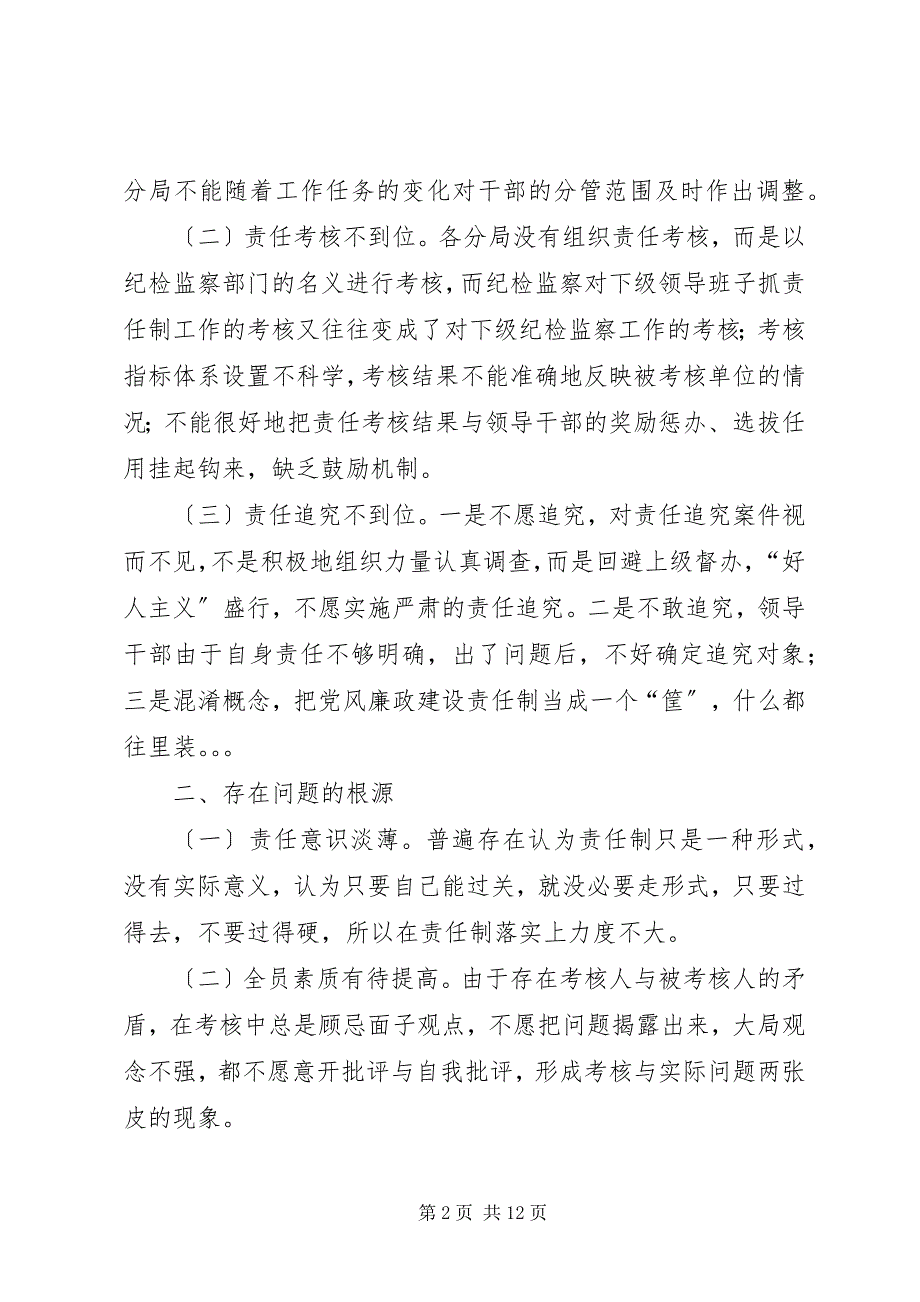 分局不能随着工作任务的变化对干部的分管范围及时作出调整。

〔二〕责任考核不到位。各分局没有组织责任考核，而是以纪检监察部门的名义进行考核，而纪检监察对下级领导班子抓责任制工作的考核又往往变成了对下级纪检监察工作的考核；考核指标体系设置不科学，考核结果不能准确地反映被考核单位的情况；不能很好地把责任考核结果与领导干部的奖励惩办、选拔任用挂起钩来，缺乏鼓励机制。

〔三〕责任追究不到位。一是不愿追究，对责任追究案件视而不见，不是积极地组织力量认真调查，而是回避上级督办，“好人主义〞盛行，不愿实施严肃的责任追究。二是不敢追究，领导干部由于自身责任不够明确，出了问题后，不好确定追究对象；三是混淆概念，把党风廉政建设责任制当成一个“筐〞，什么都往里装。。。

二、存在问题的根源

〔一〕责任意识淡薄。普遍存在认为责任制只是一种形式，没有实际意义，认为只要自己能过关，就没必要走形式，只要过得去，不要过得硬，所以在责任制落实上力度不大。

〔二〕全员素质有待提高。由于存在考核人与被考核人的矛盾，在考核中总是顾忌面子观点，不愿把问题揭露出来，大局观念不强，都不愿意开批评与自我批评，形成考核与实际问题两张皮的现象。

第 2 页 共 12 页